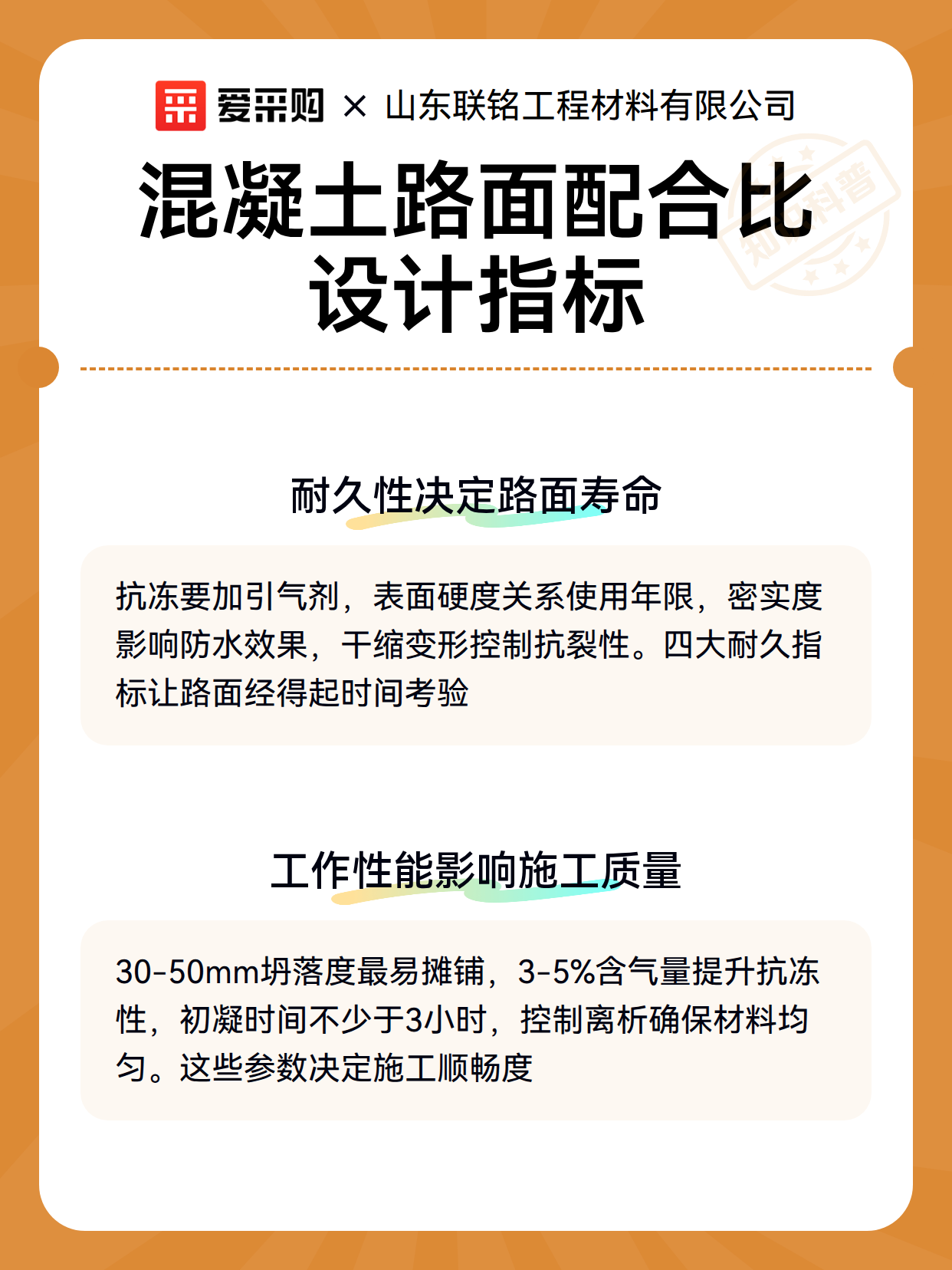 爱采购 × 山东联铭工程材料有限公司

混凝土路面配合比设计指标

知识科普

耐久性决定路面寿命

抗冻要加引气剂，表面硬度关系使用年限，密实度影响防水效果，干缩变形控制抗裂性。四大耐久指标让路面经得起时间考验

工作性能影响施工质量

30-50mm坍落度最易摊铺，3-5%含气量提升抗冻性，初凝时间不少于3小时，控制离析确保材料均匀。这些参数决定施工顺畅度